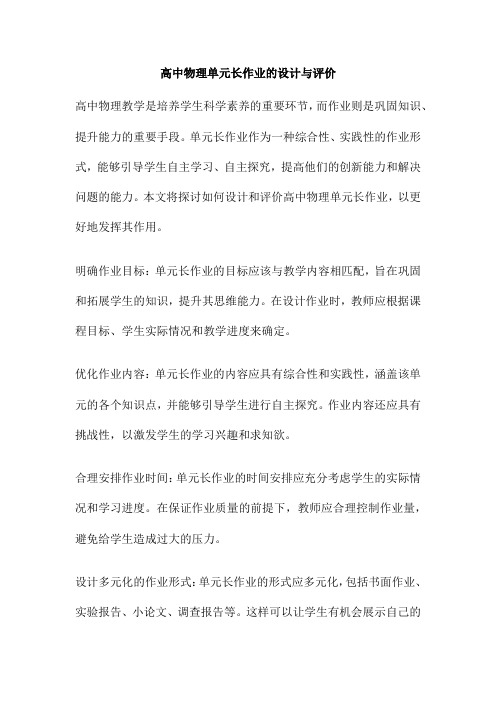 高中物理单元长作业的设计与评价

高中物理教学是培养学生科学素养的重要环节，而作业则是巩固知识、提升能力的重要手段。单元长作业作为一种综合性、实践性的作业形式，能够引导学生自主学习、自主探究，提高他们的创新能力和解决问题的能力。本文将探讨如何设计和评价高中物理单元长作业，以更好地发挥其作用。

明确作业目标：单元长作业的目标应该与教学内容相匹配，旨在巩固和拓展学生的知识，提升其思维能力。在设计作业时，教师应根据课程目标、学生实际情况和教学进度来确定。

优化作业内容：单元长作业的内容应具有综合性和实践性，涵盖该单元的各个知识点，并能够引导学生进行自主探究。作业内容还应具有挑战性，以激发学生的学习兴趣和求知欲。

合理安排作业时间：单元长作业的时间安排应充分考虑学生的实际情况和学习进度。在保证作业质量的前提下，教师应合理控制作业量，避免给学生造成过大的压力。

设计多元化的作业形式：单元长作业的形式应多元化，包括书面作业、实验报告、小论文、调查报告等。这样可以让学生有机会展示自己的